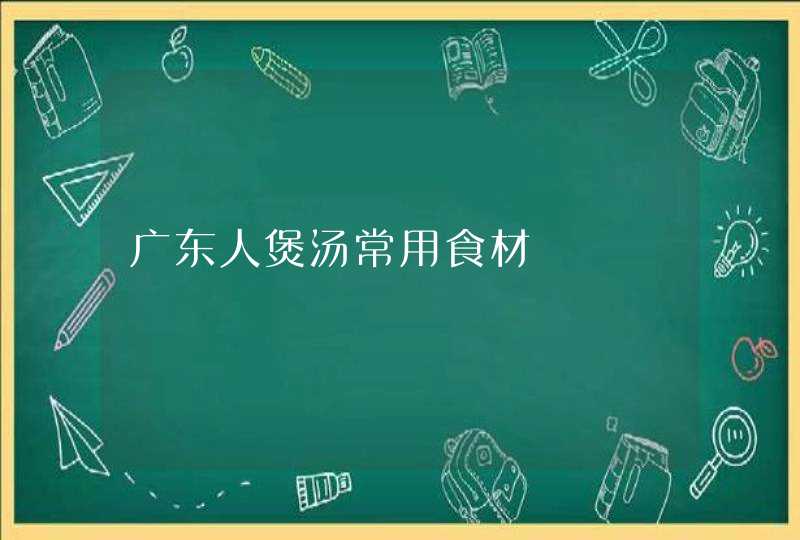 广东人煲汤常用食材